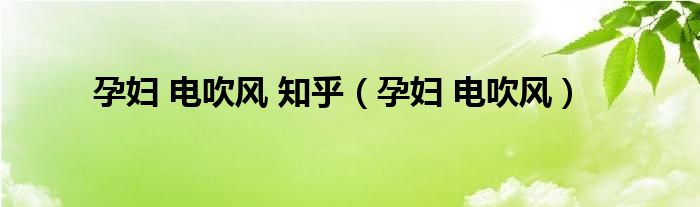 孕妇 电吹风 知乎（孕妇 电吹风）